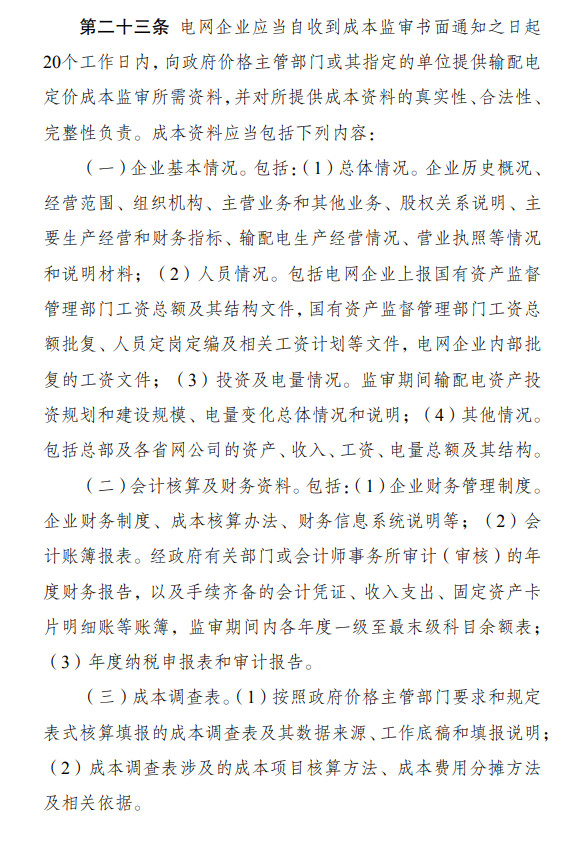 第二十三条 电网企业应当自收到成本监审书面通知之日起20个工作日内，向政府价格主管部门或其指定的单位提供输配电定价成本监审所需资料，并对所提供成本资料的真实性、合法性、完整性负责。成本资料应当包括下列内容：

（一）企业基本情况。包括：（1）总体情况。企业历史概况、经营范围、组织机构、主营业务和其他业务、股权关系说明、主要生产经营和财务指标、输配电生产经营情况、营业执照等情况和说明材料；（2）人员情况。包括电网企业上报国有资产监督管理部门工资总额及其结构文件，国有资产监督管理部门工资总额批复、人员定岗定编及相关工资计划等文件，电网企业内部批复的工资文件；（3）投资及电量情况。监审期间输配电资产投资规划和建设规模、电量变化总体情况和说明；（4）其他情况。包括总部及各省网公司的资产、收入、工资、电量总额及其结构。

（二）会计核算及财务资料。包括：（1）企业财务管理制度。企业财务制度、成本核算办法、财务信息系统说明等；（2）会计账簿报表。经政府有关部门或会计师事务所审计（审核）的年度财务报告，以及手续齐备的会计凭证、收入支出、固定资产卡片明细账等账簿，监审期间内各年度一级至最末级科目余额表；（3）年度纳税申报表和审计报告。

（三）成本调查表。（1）按照政府价格主管部门要求和规定表式核算填报的成本调查表及其数据来源、工作底稿和填报说明；（2）成本调查表涉及的成本项目核算方法、成本费用分摊方法及相关依据。